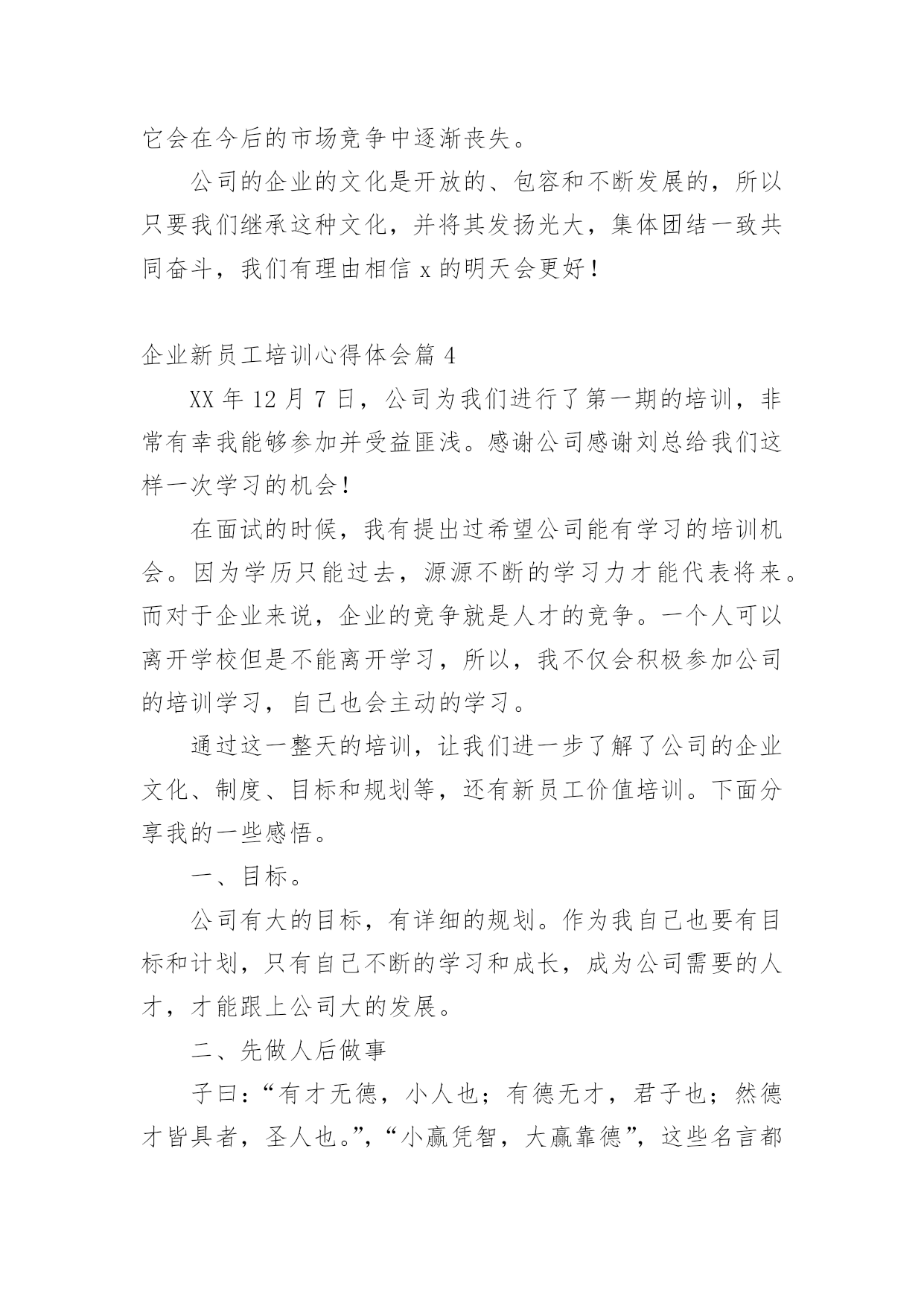 它会在今后的市场竞争中逐渐丧失。

公司的企业的文化是开放的、包容和不断发展的，所以只要我们继承这种文化，并将其发扬光大，集体团结一致共同奋斗，我们有理由相信 x 的明天会更好！

企业新员工培训心得体会篇 4

XX 年 12 月 7 日，公司为我们进行了第一期的培训，非常有幸我能够参加并受益匪浅。感谢公司感谢刘总给我们这样一次学习的机会！

在面试的时候，我有提出过希望公司能有学习的培训机会。因为学历只能过去，源源不断的学习力才能代表将来。而对于企业来说，企业的竞争就是人才的竞争。一个人可以离开学校但是不能离开学习，所以，我不仅会积极参加公司的培训学习，自己也会主动的学习。

通过这一整天的培训，让我们进一步了解了公司的企业文化、制度、目标和规划等，还有新员工价值培训。下面分享我的一些感悟。

一、目标。

公司有大的目标，有详细的规划。作为我自己也要有目标和计划，只有自己不断的学习和成长，成为公司需要的人才，才能跟上公司大的发展。

二、先做人后做事

子曰：“有才无德，小人也；有德无才，君子也；然德才皆具者，圣人也。”，“小赢凭智，大赢靠德”，这些名言都